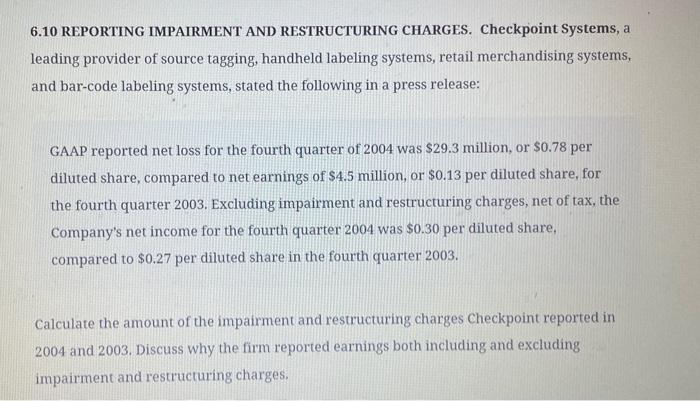 6.10 REPORTING IMPAIRMENT AND RESTRUCTURING CHARGES. Checkpoint Systems, a leading provider of source tagging, handheld labeling systems, retail merchandising systems, and bar-code labeling systems, stated the following in a press release:

GAAP reported net loss for the fourth quarter of 2004 was \$29.3 million, or \$0.78 per diluted share, compared to net earnings of \$4.5 million, or \$0.13 per diluted share, for the fourth quarter 2003. Excluding impairment and restructuring charges, net of tax, the Company's net income for the fourth quarter 2004 was \$0.30 per diluted share, compared to \$0.27 per diluted share in the fourth quarter 2003.

Calculate the amount of the impairment and restructuring charges Checkpoint reported in 2004 and 2003. Discuss why the firm reported earnings both including and excluding impairment and restructuring charges.